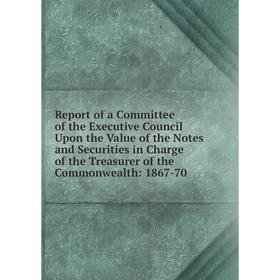 Report of a Committee of the Executive Council Upon the Value of the Notes and Securities in Charge of the Treasurer of the Commonwealth: 1867-70